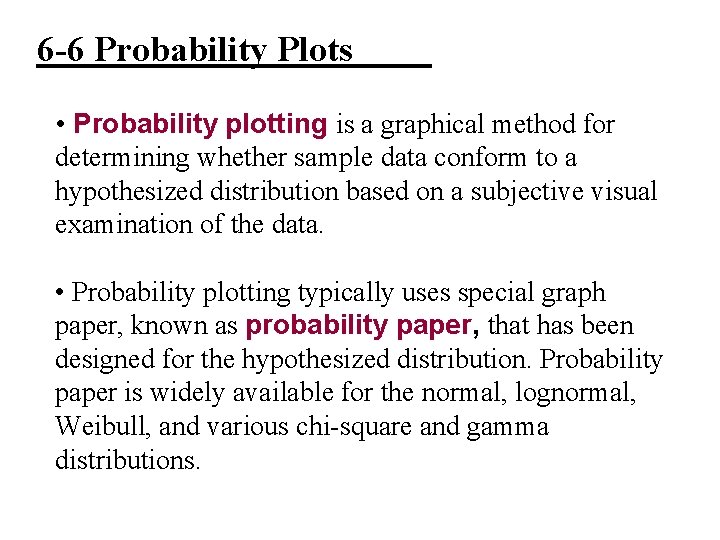 6-6 Probability Plots

• Probability plotting is a graphical method for determining whether sample data conform to a hypothesized distribution based on a subjective visual examination of the data.

• Probability plotting typically uses special graph paper, known as probability paper, that has been designed for the hypothesized distribution. Probability paper is widely available for the normal, lognormal, Weibull, and various chi-square and gamma distributions.